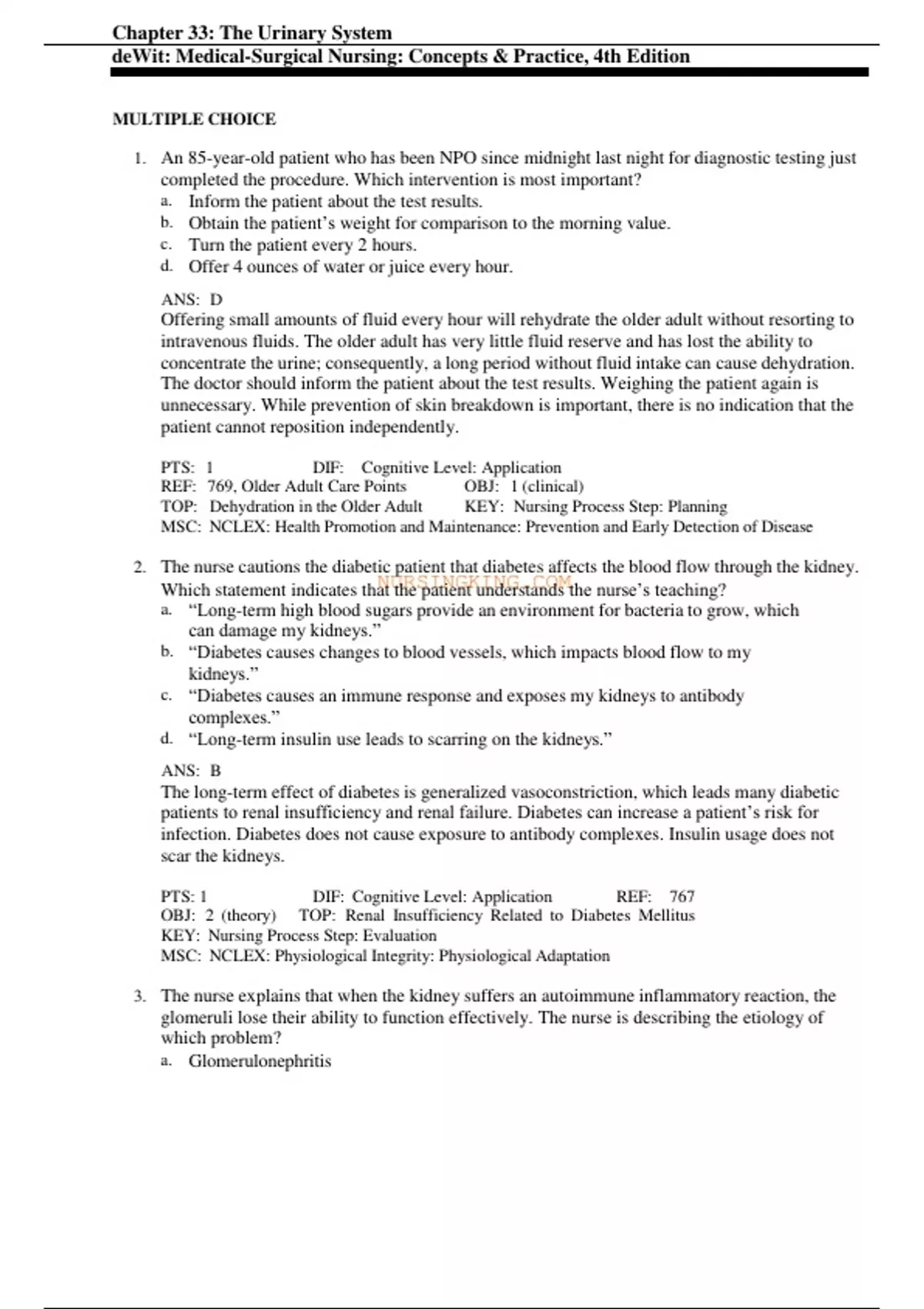 Chapter 33: The Urinary System
deWit: Medical-Surgical Nursing: Concepts & Practice, 4th Edition

MULTIPLE CHOICE

1. An 85-year-old patient who has been NPO since midnight last night for diagnostic testing just completed the procedure. Which intervention is most important?
a. Inform the patient about the test results.
b. Obtain the patient's weight for comparison to the morning value.
c. Turn the patient every 2 hours.
d. Offer 4 ounces of water or juice every hour.

ANS: D
Offering small amounts of fluid every hour will rehydrate the older adult without resorting to intravenous fluids. The older adult has very little fluid reserve and has lost the ability to concentrate the urine; consequently, a long period without fluid intake can cause dehydration. The doctor should inform the patient about the test results. Weighing the patient again is unnecessary. While prevention of skin breakdown is important, there is no indication that the patient cannot reposition independently.

PTS: 1 DIF: Cognitive Level: Application
REF: 769, Older Adult Care Points OBJ: 1 (clinical)
TOP: Dehydration in the Older Adult KEY: Nursing Process Step: Planning
MSC: NCLEX: Health Promotion and Maintenance: Prevention and Early Detection of Disease

2. The nurse cautions the diabetic patient that diabetes affects the blood flow through the kidney. Which statement indicates that the patient understands the nurse's teaching?
NURSINGKING.COM
a. "Long-term high blood sugars provide an environment for bacteria to grow, which can damage my kidneys."
b. "Diabetes causes changes to blood vessels, which impacts blood flow to my kidneys."
c. "Diabetes causes an immune response and exposes my kidneys to antibody complexes."
d. "Long-term insulin use leads to scarring on the kidneys."

ANS: B
The long-term effect of diabetes is generalized vasoconstriction, which leads many diabetic patients to renal insufficiency and renal failure. Diabetes can increase a patient's risk for infection. Diabetes does not cause exposure to antibody complexes. Insulin usage does not scar the kidneys.

PTS: 1 DIF: Cognitive Level: Application REF: 767
OBJ: 2 (theory) TOP: Renal Insufficiency Related to Diabetes Mellitus
KEY: Nursing Process Step: Evaluation
MSC: NCLEX: Physiological Integrity: Physiological Adaptation

3. The nurse explains that when the kidney suffers an autoimmune inflammatory reaction, the glomeruli lose their ability to function effectively. The nurse is describing the etiology of which problem?
a. Glomerulonephritis